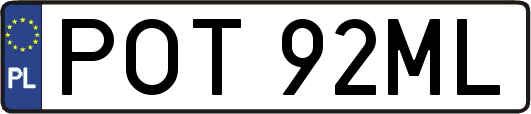 PL
POT 92ML